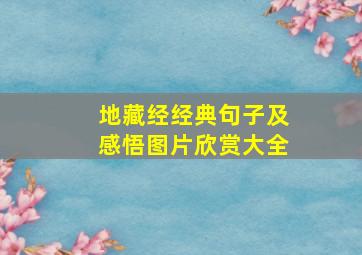 地藏经经典句子及感悟图片欣赏大全